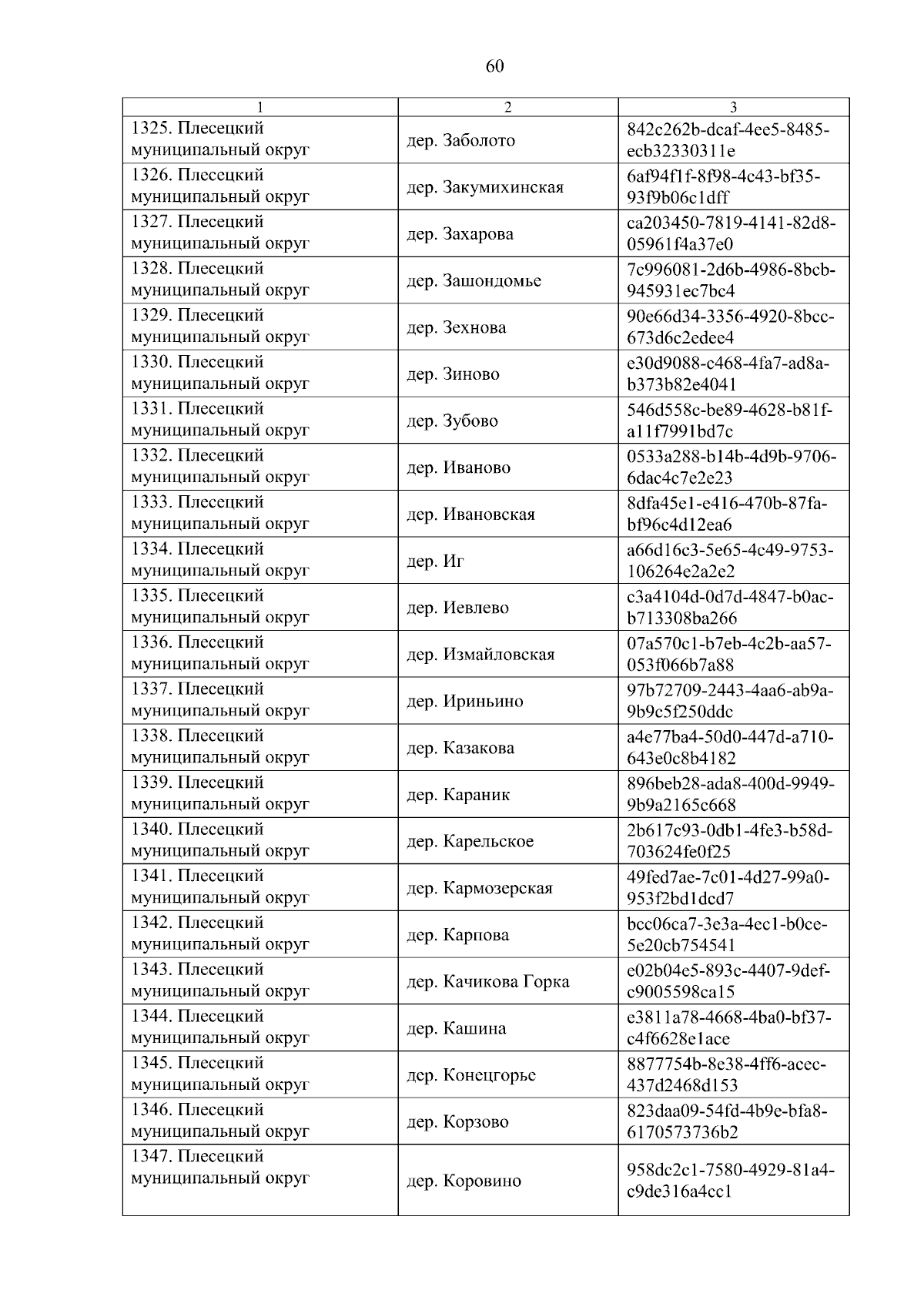 60

| 1 | 2 | 3 |
|---|---|---|
| 1325. Плесецкий муниципальный округ | дер. Заболото | 842c262b-dcaf-4ee5-8485-ecb32330311e |
| 1326. Плесецкий муниципальный округ | дер. Закумихинская | 6af94f1f-8f98-4c43-bf35-93f9b06c1dff |
| 1327. Плесецкий муниципальный округ | дер. Захарова | ca203450-7819-4141-82d8-05961f4a37e0 |
| 1328. Плесецкий муниципальный округ | дер. Зашондомье | 7c996081-2d6b-4986-8bcb-945931ec7bc4 |
| 1329. Плесецкий муниципальный округ | дер. Зехнова | 90e66d34-3356-4920-8bcc-673d6c2edee4 |
| 1330. Плесецкий муниципальный округ | дер. Зиново | e30d9088-c468-4fa7-ad8a-b373b82e4041 |
| 1331. Плесецкий муниципальный округ | дер. Зубово | 546d558c-be89-4628-b81f-a11f7991bd7c |
| 1332. Плесецкий муниципальный округ | дер. Иваново | 0533a288-b14b-4d9b-9706-6dac4c7e2e23 |
| 1333. Плесецкий муниципальный округ | дер. Ивановская | 8dfa45e1-e416-470b-87fa-bf96c4d12ea6 |
| 1334. Плесецкий муниципальный округ | дер. Иг | a66d16c3-5e65-4c49-9753-106264e2a2e2 |
| 1335. Плесецкий муниципальный округ | дер. Иевлево | c3a4104d-0d7d-4847-b0ac-b713308ba266 |
| 1336. Плесецкий муниципальный округ | дер. Измайловская | 07a570c1-b7eb-4c2b-aa57-053f066b7a88 |
| 1337. Плесецкий муниципальный округ | дер. Ириньино | 97b72709-2443-4aa6-ab9a-9b9c5f250ddc |
| 1338. Плесецкий муниципальный округ | дер. Казакова | a4e77ba4-50d0-447d-a710-643e0c8b4182 |
| 1339. Плесецкий муниципальный округ | дер. Караник | 896beb28-ada8-400d-9949-9b9a2165c668 |
| 1340. Плесецкий муниципальный округ | дер. Карельское | 2b617c93-0db1-4fe3-b58d-703624fe0f25 |
| 1341. Плесецкий муниципальный округ | дер. Кармозерская | 49fed7ae-7c01-4d27-99a0-953f2bd1dcd7 |
| 1342. Плесецкий муниципальный округ | дер. Карпова | bcc06ca7-3e3a-4ec1-b0ce-5e20cb754541 |
| 1343. Плесецкий муниципальный округ | дер. Качикова Горка | e02b04e5-893c-4407-9def-c9005598ca15 |
| 1344. Плесецкий муниципальный округ | дер. Кашина | e3811a78-4668-4ba0-bf37-c4f6628e1ace |
| 1345. Плесецкий муниципальный округ | дер. Конецгорье | 8877754b-8e38-4ff6-acec-437d2468d153 |
| 1346. Плесецкий муниципальный округ | дер. Корзово | 823daa09-54fd-4b9e-bfa8-6170573736b2 |
| 1347. Плесецкий муниципальный округ | дер. Коровино | 958dc2c1-7580-4929-81a4-c9de316a4cc1 |